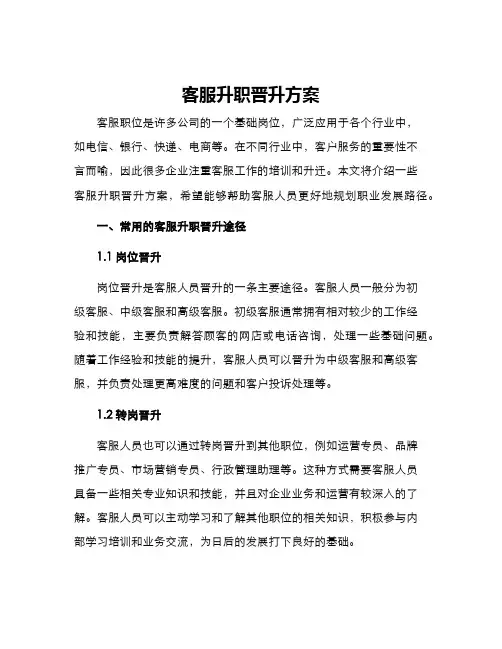 客服升职晋升方案

客服职位是许多公司的一个基础岗位，广泛应用于各个行业中，如电信、银行、快递、电商等。在不同行业中，客户服务的重要性不言而喻，因此很多企业注重客服工作的培训和升迁。本文将介绍一些客服升职晋升方案，希望能够帮助客服人员更好地规划职业发展路径。

一、常用的客服升职晋升途径

1.1 岗位晋升

岗位晋升是客服人员晋升的一条主要途径。客服人员一般分为初级客服、中级客服和高级客服。初级客服通常拥有相对较少的工作经验和技能，主要负责解答顾客的网店或电话咨询，处理一些基础问题。随着工作经验和技能的提升，客服人员可以晋升为中级客服和高级客服，并负责处理更高难度的问题和客户投诉处理等。

1.2 转岗晋升

客服人员也可以通过转岗晋升到其他职位，例如运营专员、品牌推广专员、市场营销专员、行政管理助理等。这种方式需要客服人员具备一些相关专业知识和技能，并且对企业业务和运营有较深入的了解。客服人员可以主动学习和了解其他职位的相关知识，积极参与内部学习培训和业务交流，为日后的发展打下良好的基础。